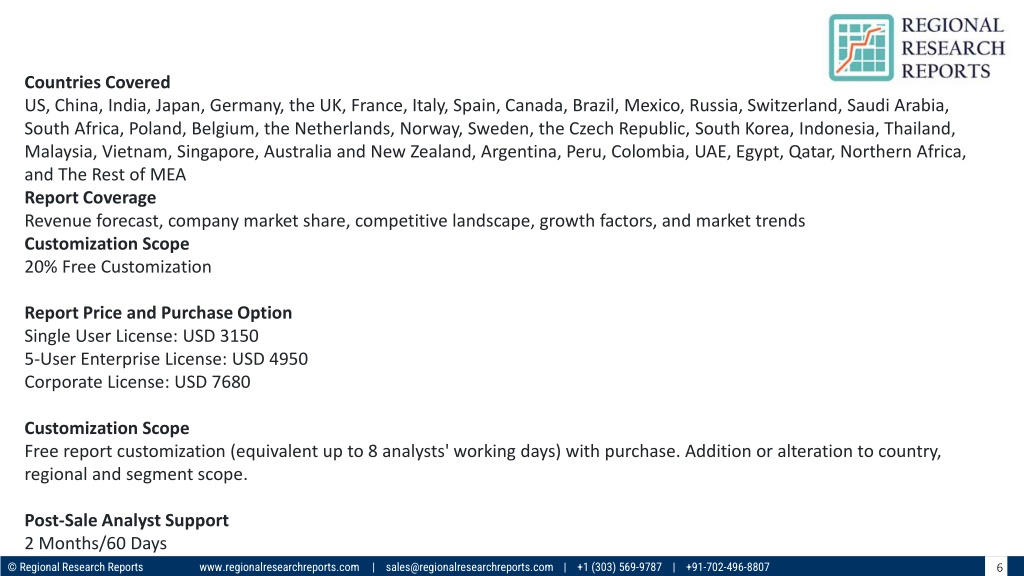 REGIONAL RESEARCH REPORTS

**Countries Covered**
US, China, India, Japan, Germany, the UK, France, Italy, Spain, Canada, Brazil, Mexico, Russia, Switzerland, Saudi Arabia, South Africa, Poland, Belgium, the Netherlands, Norway, Sweden, the Czech Republic, South Korea, Indonesia, Thailand, Malaysia, Vietnam, Singapore, Australia and New Zealand, Argentina, Peru, Colombia, UAE, Egypt, Qatar, Northern Africa, and The Rest of MEA
**Report Coverage**
Revenue forecast, company market share, competitive landscape, growth factors, and market trends
**Customization Scope**
20% Free Customization

**Report Price and Purchase Option**
Single User License: USD 3150
5-User Enterprise License: USD 4950
Corporate License: USD 7680

**Customization Scope**
Free report customization (equivalent up to 8 analysts' working days) with purchase. Addition or alteration to country, regional and segment scope.

**Post-Sale Analyst Support**
2 Months/60 Days

© Regional Research Reports www.regionalresearchreports.com | sales@regionalresearchreports.com | +1 (303) 569-9787 | +91-702-496-8807 6